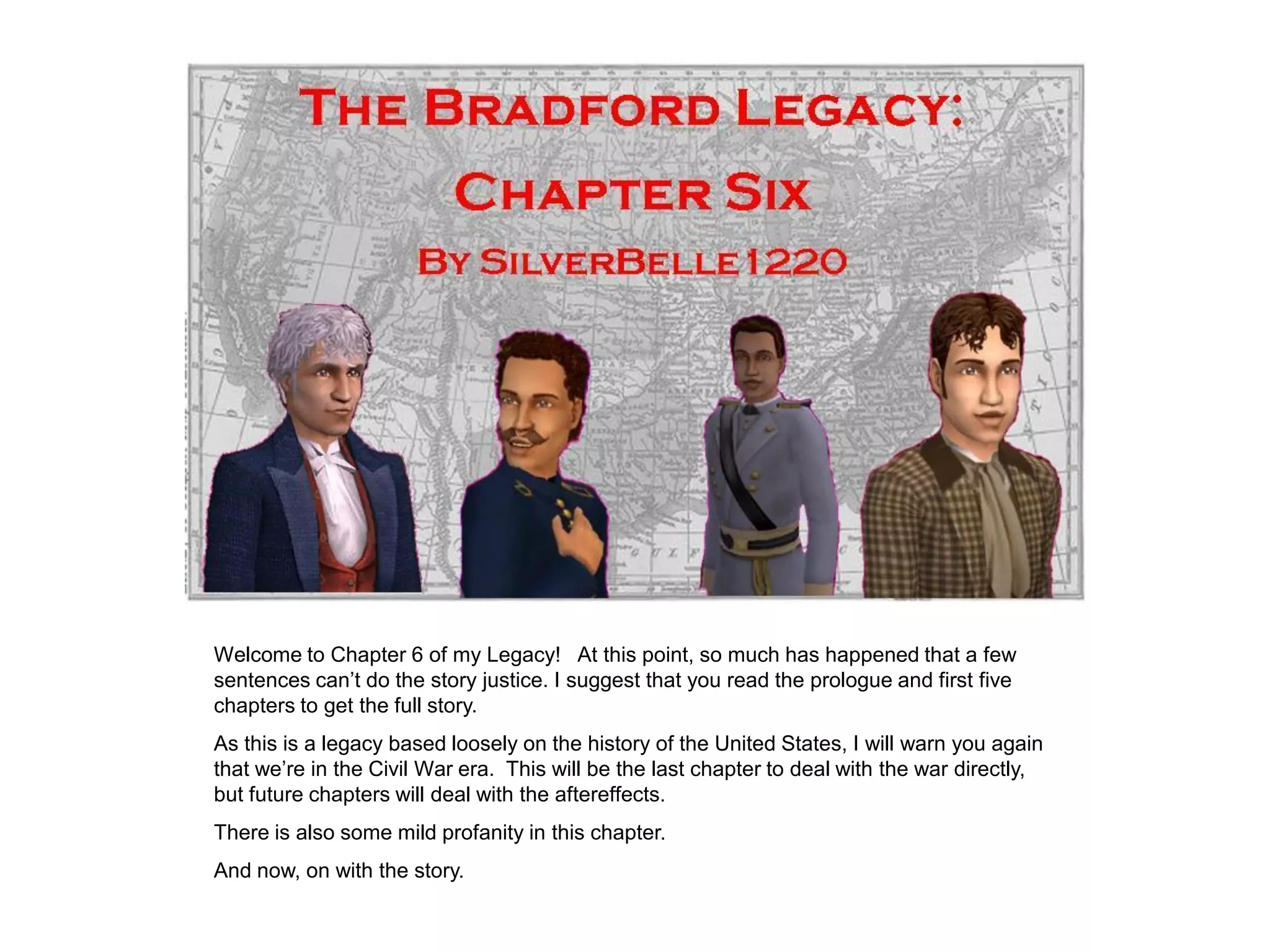 THE BRADFORD LEGACY:

CHAPTER SIX

BY SILVERBELLE1220

Welcome to Chapter 6 of my Legacy! At this point, so much has happened that a few sentences can't do the story justice. I suggest that you read the prologue and first five chapters to get the full story.

As this is a legacy based loosely on the history of the United States, I will warn you again that we're in the Civil War era. This will be the last chapter to deal with the war directly, but future chapters will deal with the aftereffects.

There is also some mild profanity in this chapter.

And now, on with the story.